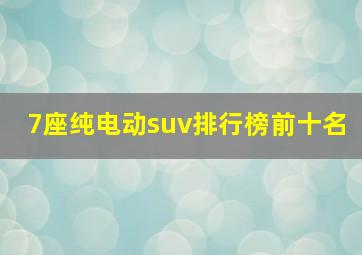 7座纯电动suv排行榜前十名